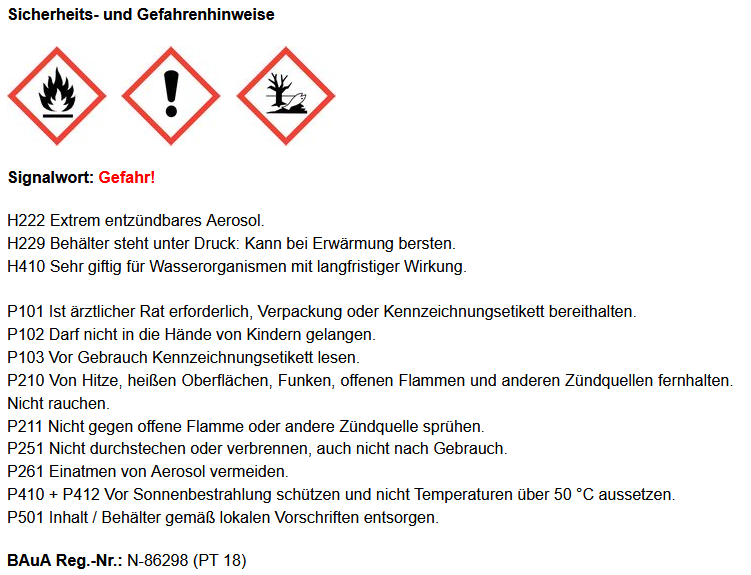 Sicherheits- und Gefahrenhinweise

Signalwort: Gefahr!

H222 Extrem entzündbares Aerosol.
H229 Behälter steht unter Druck: Kann bei Erwärmung bersten.
H410 Sehr giftig für Wasserorganismen mit langfristiger Wirkung.

P101 Ist ärztlicher Rat erforderlich, Verpackung oder Kennzeichnungsetikett bereithalten.
P102 Darf nicht in die Hände von Kindern gelangen.
P103 Vor Gebrauch Kennzeichnungsetikett lesen.
P210 Von Hitze, heißen Oberflächen, Funken, offenen Flammen und anderen Zündquellen fernhalten. Nicht rauchen.
P211 Nicht gegen offene Flamme oder andere Zündquelle sprühen.
P251 Nicht durchstechen oder verbrennen, auch nicht nach Gebrauch.
P261 Einatmen von Aerosol vermeiden.
P410 + P412 Vor Sonnenbestrahlung schützen und nicht Temperaturen über 50 °C aussetzen.
P501 Inhalt / Behälter gemäß lokalen Vorschriften entsorgen.

BAuA Reg.-Nr.: N-86298 (PT 18)